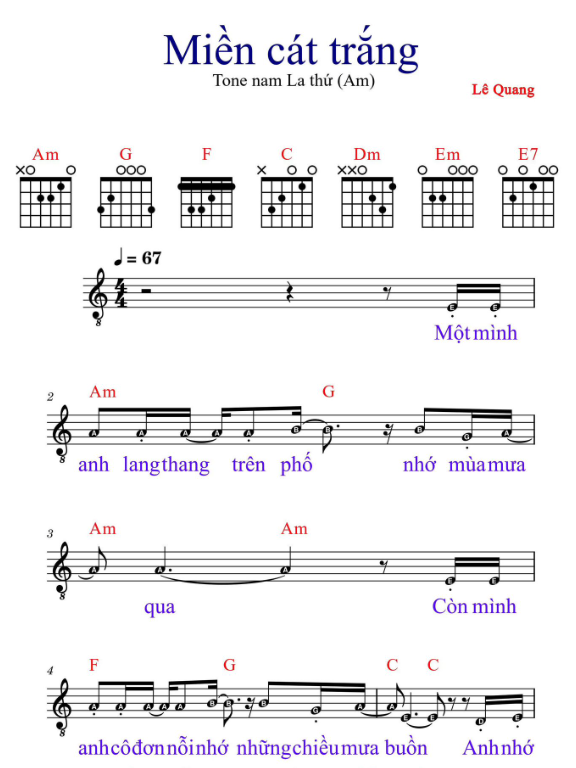 Miền cát trắng

Tone nam La thứ (Am)

Lê Quang

Am G F C Dm Em E7

♩ = 67

Một mình

2

Am G

anh lang thang trên phố nhớ mùa mưa

3

Am Am

qua Còn mình

4

F G C C

anh cô đơn nỗi nhớ những chiều mưa buồn Anh nhớ